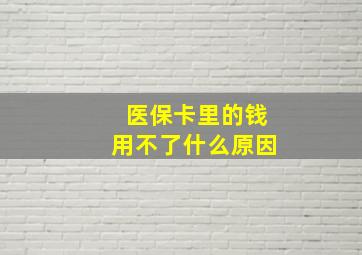 医保卡里的钱
用不了什么原因